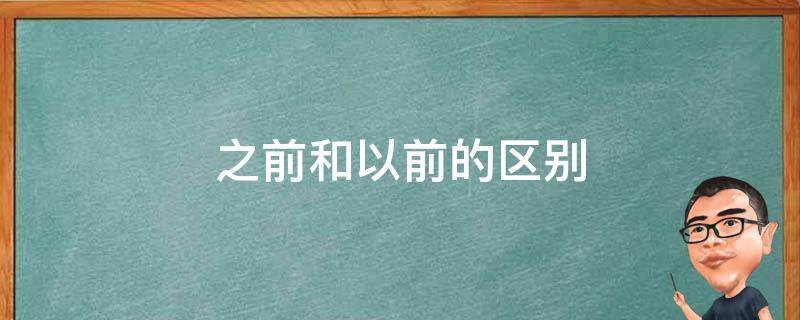 之前和以前的区别